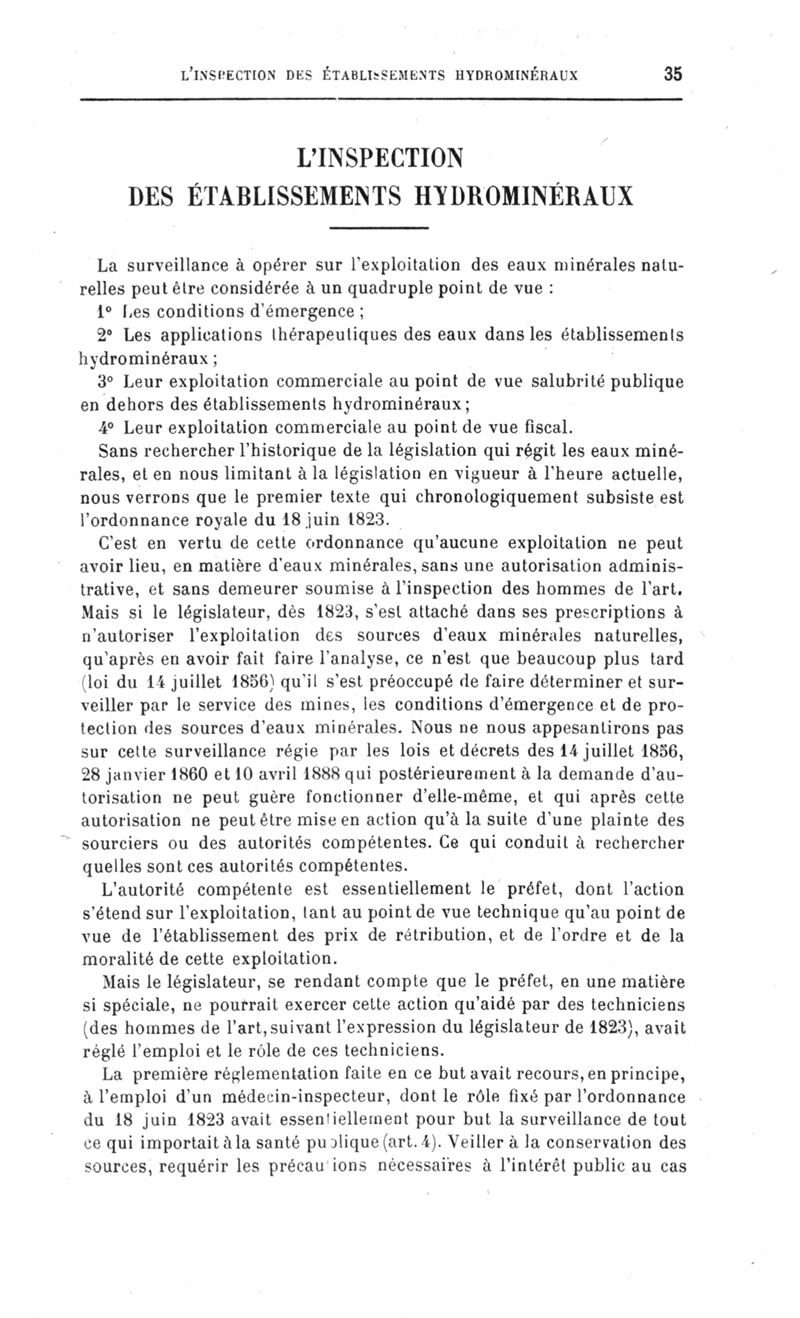 L'INSPECTION DES ÉTABLISSEMENTS HYDROMINÉRAUX 35

L'INSPECTION
DES ÉTABLISSEMENTS HYDROMINÉRAUX

La surveillance à opérer sur l'exploitation des eaux minérales naturelles peut être considérée à un quadruple point de vue :

1° Les conditions d'émergence ;

2° Les applications thérapeutiques des eaux dans les établissements hydrominéraux ;

3° Leur exploitation commerciale au point de vue salubrité publique en dehors des établissements hydrominéraux ;

4° Leur exploitation commerciale au point de vue fiscal.

Sans rechercher l'historique de la législation qui régit les eaux minérales, et en nous limitant à la législation en vigueur à l'heure actuelle, nous verrons que le premier texte qui chronologiquement subsiste est l'ordonnance royale du 18 juin 1823.

C'est en vertu de cette ordonnance qu'aucune exploitation ne peut avoir lieu, en matière d'eaux minérales, sans une autorisation administrative, et sans demeurer soumise à l'inspection des hommes de l'art. Mais si le législateur, dès 1823, s'est attaché dans ses prescriptions à n'autoriser l'exploitation des sources d'eaux minérales naturelles, qu'après en avoir fait faire l'analyse, ce n'est que beaucoup plus tard (loi du 14 juillet 1856) qu'il s'est préoccupé de faire déterminer et surveiller par le service des mines, les conditions d'émergence et de protection des sources d'eaux minérales. Nous ne nous appesantirons pas sur cette surveillance régie par les lois et décrets des 14 juillet 1856, 28 janvier 1860 et 10 avril 1888 qui postérieurement à la demande d'autorisation ne peut guère fonctionner d'elle-même, et qui après cette autorisation ne peut être mise en action qu'à la suite d'une plainte des sourciers ou des autorités compétentes. Ce qui conduit à rechercher quelles sont ces autorités compétentes.

L'autorité compétente est essentiellement le préfet, dont l'action s'étend sur l'exploitation, tant au point de vue technique qu'au point de vue de l'établissement des prix de rétribution, et de l'ordre et de la moralité de cette exploitation.

Mais le législateur, se rendant compte que le préfet, en une matière si spéciale, ne pourrait exercer cette action qu'aidé par des techniciens (des hommes de l'art, suivant l'expression du législateur de 1823), avait réglé l'emploi et le rôle de ces techniciens.

La première réglementation faite en ce but avait recours, en principe, à l'emploi d'un médecin-inspecteur, dont le rôle fixé par l'ordonnance du 18 juin 1823 avait essentiellement pour but la surveillance de tout ce qui importait à la santé publique (art. 4). Veiller à la conservation des sources, requérir les précautions nécessaires à l'intérêt public au cas